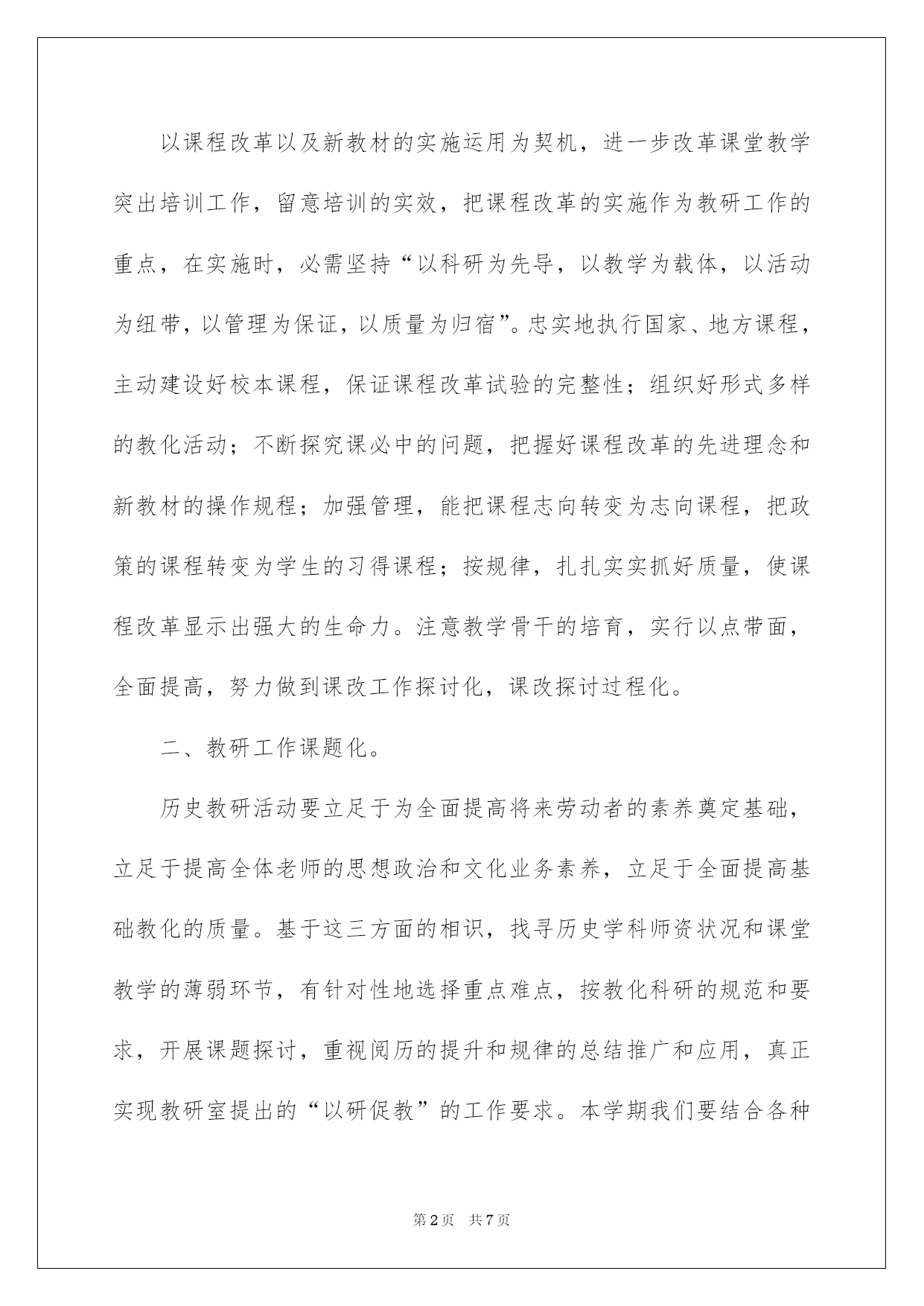 以课程改革以及新教材的实施运用为契机，进一步改革课堂教学突出培训工作，留意培训的实效，把课程改革的实施作为教研工作的重点，在实施时，必需坚持“以科研为先导，以教学为载体，以活动为纽带，以管理为保证，以质量为归宿”。忠实地执行国家、地方课程，主动建设好校本课程，保证课程改革试验的完整性；组织好形式多样的教化活动；不断探究课必中的问题，把握好课程改革的先进理念和新教材的操作规程；加强管理，能把课程志向转变为志向课程，把政策的课程转变为学生的习得课程；按规律，扎扎实实抓好质量，使课程改革显示出强大的生命力。注意教学骨干的培育，实行以点带面，全面提高，努力做到课改工作探讨化，课改探讨过程化。

二、教研工作课题化。

历史教研活动要立足于为全面提高将来劳动者的素养奠定基础，立足于提高全体老师的思想政治和文化业务素养，立足于全面提高基础教化的质量。基于这三方面的相识，找寻历史学科师资状况和课堂教学的薄弱环节，有针对性地选择重点难点，按教化科研的规范和要求，开展课题探讨，重视阅历的提升和规律的总结推广和应用，真正实现教研室提出的“以研促教”的工作要求。本学期我们要结合各种

第2页　共7页